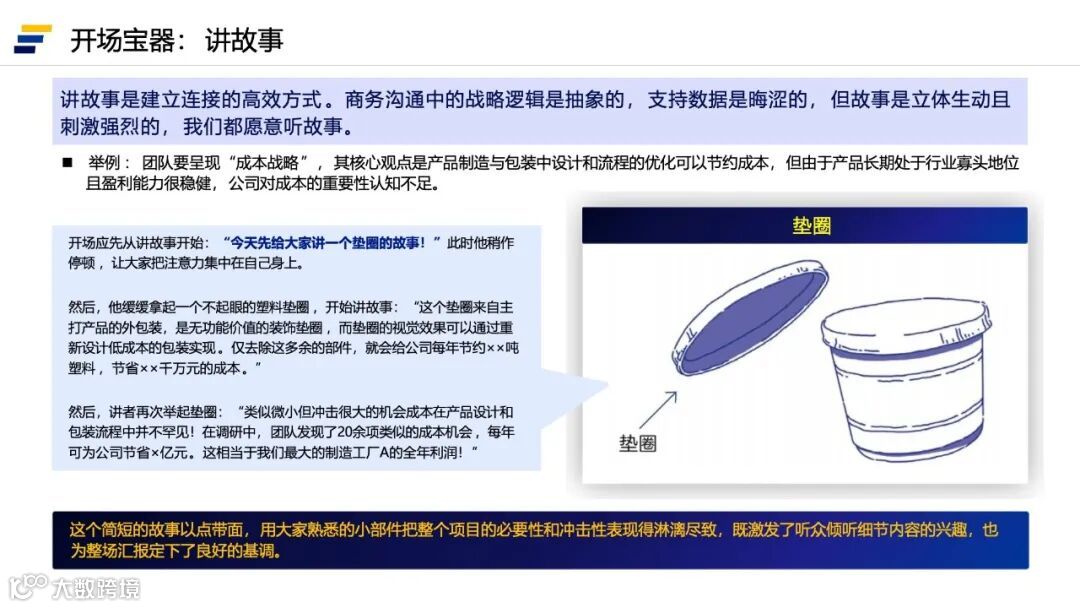 开场宝器：讲故事

讲故事是建立连接的高效方式。商务沟通中的战略逻辑是抽象的，支持数据是晦涩的，但故事是立体生动且刺激强烈的，我们都愿意听故事。

■ 举例：团队要呈现“成本战略”，其核心观点是产品制造与包装中设计和流程的优化可以节约成本，但由于产品长期处于行业寡头地位且盈利能力很稳健，公司对成本的重要性认知不足。

开场应先从讲故事开始：“今天先给大家讲一个垫圈的故事！”此时他稍作停顿，让大家把注意力集中在自己身上。

然后，他缓缓拿起一个不起眼的塑料垫圈，开始讲故事：“这个垫圈来自主打产品的外包装，是无功能价值的装饰垫圈，而垫圈的视觉效果可以通过重新设计低成本的包装实现。仅去除这多余的部件，就会给公司每年节约××吨塑料，节省××千万元的成本。”

然后，讲者再次举起垫圈：“类似微小但冲击很大的机会成本在产品设计和包装流程中并不罕见！在调研中，团队发现了20余项类似的成本机会，每年可为公司节省×亿元。这相当于我们最大的制造工厂A的全年利润！”

垫圈

垫圈

这个简短的故事以点带面，用大家熟悉的小部件把整个项目的必要性和冲击性表现得淋漓尽致，既激发了听众倾听细节内容的兴趣，也为整场汇报定下了良好的基调。

大数跨境